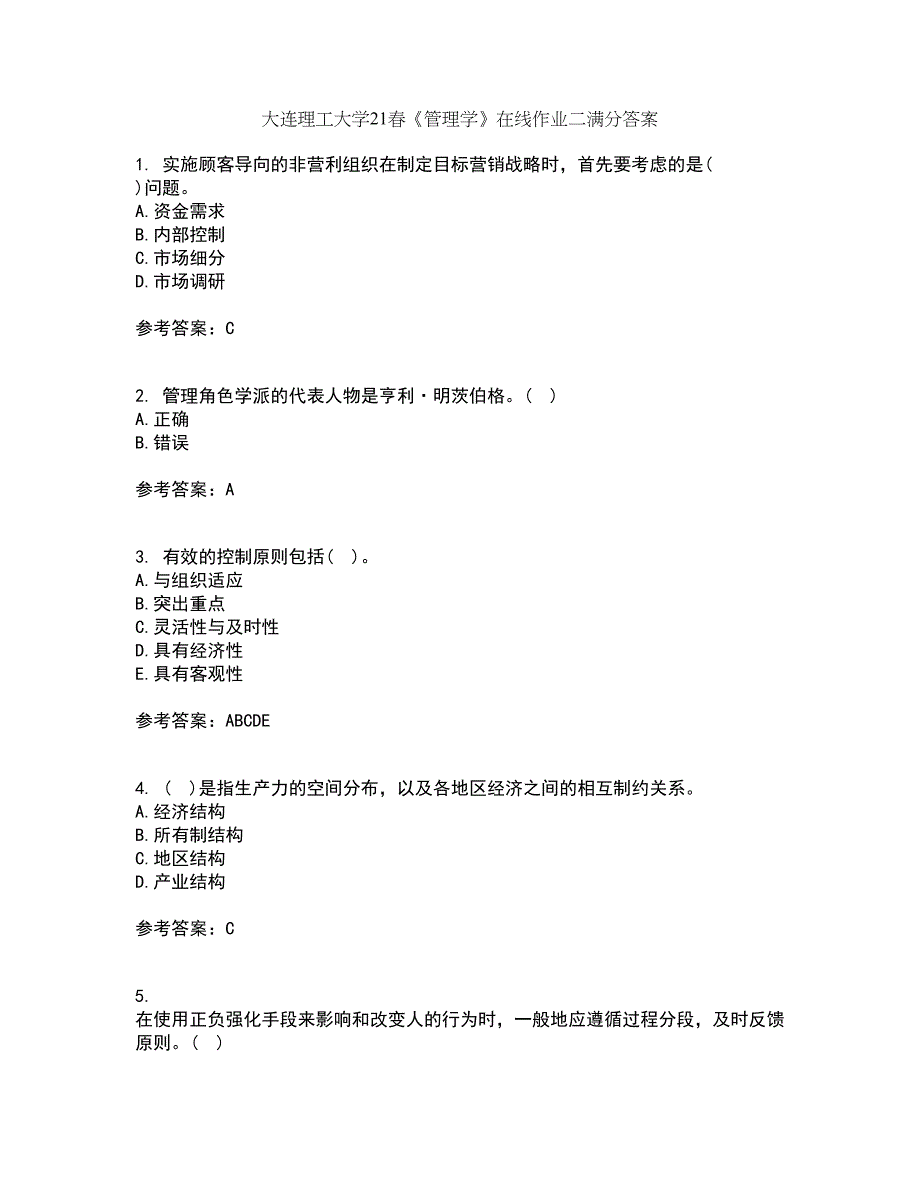 大连理工大学21春《管理学》在线作业二满分答案

1. 实施顾客导向的非营利组织在制定目标营销战略时，首先要考虑的是( )问题。
A.资金需求
B.内部控制
C.市场细分
D.市场调研

参考答案：C

2. 管理角色学派的代表人物是亨利·明茨伯格。( )
A.正确
B.错误

参考答案：A

3. 有效的控制原则包括( )。
A.与组织适应
B.突出重点
C.灵活性与及时性
D.具有经济性
E.具有客观性

参考答案：ABCDE

4. ( )是指生产力的空间分布，以及各地区经济之间的相互制约关系。
A.经济结构
B.所有制结构
C.地区结构
D.产业结构

参考答案：C

5.
在使用正负强化手段来影响和改变人的行为时，一般地应遵循过程分段，及时反馈原则。( )